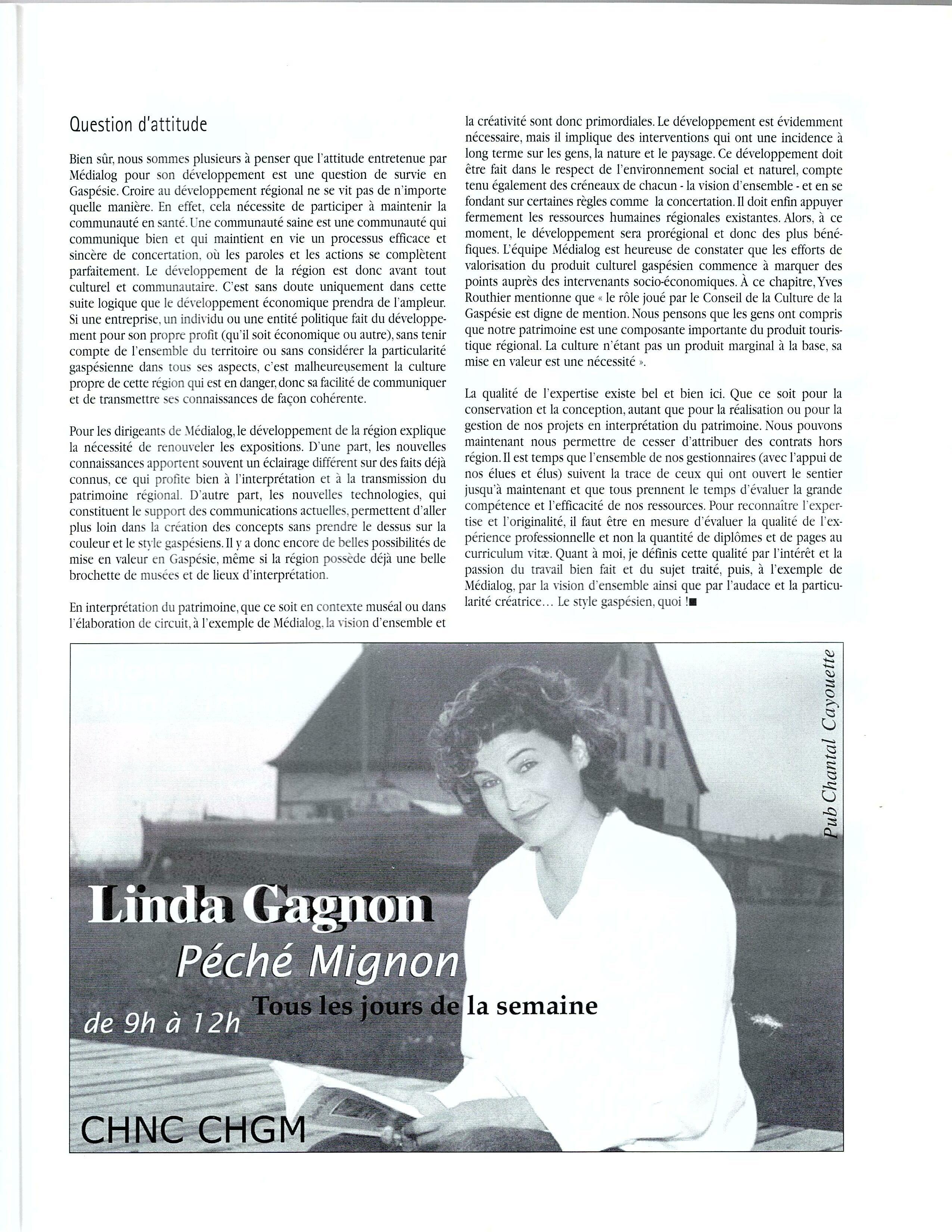 Question d'attitude

Bien sûr, nous sommes plusieurs à penser que l'attitude entretenue par Médialog pour son développement est une question de survie en Gaspésie. Croire au développement régional ne se vit pas de n'importe quelle manière. En effet, cela nécessite de participer à maintenir la communauté en santé. Une communauté saine est une communauté qui communique bien et qui maintient en vie un processus efficace et sincère de concertation, où les paroles et les actions se complètent parfaitement. Le développement de la région est donc avant tout culturel et communautaire. C'est sans doute uniquement dans cette suite logique que le développement économique prendra de l'ampleur. Si une entreprise, un individu ou une entité politique fait du développement pour son propre profit (qu'il soit économique ou autre), sans tenir compte de l'ensemble du territoire ou sans considérer la particularité gaspésienne dans tous ses aspects, c'est malheureusement la culture propre de cette région qui est en danger, donc sa facilité de communiquer et de transmettre ses connaissances de façon cohérente.

Pour les dirigeants de Médialog, le développement de la région explique la nécessité de renouveler les expositions. D'une part, les nouvelles connaissances apportent souvent un éclairage différent sur des faits déjà connus, ce qui profite bien à l'interprétation et à la transmission du patrimoine régional. D'autre part, les nouvelles technologies, qui constituent le support des communications actuelles, permettent d'aller plus loin dans la création des concepts sans prendre le dessus sur la couleur et le style gaspésiens. Il y a donc encore de belles possibilités de mise en valeur en Gaspésie, même si la région possède déjà une belle brochette de musées et de lieux d'interprétation.

En interprétation du patrimoine, que ce soit en contexte muséal ou dans l'élaboration de circuit, à l'exemple de Médialog, la vision d'ensemble et la créativité sont donc primordiales. Le développement est évidemment nécessaire, mais il implique des interventions qui ont une incidence à long terme sur les gens, la nature et le paysage. Ce développement doit être fait dans le respect de l'environnement social et naturel, compte tenu également des créneaux de chacun - la vision d'ensemble - et en se fondant sur certaines règles comme la concertation. Il doit enfin appuyer fermement les ressources humaines régionales existantes. Alors, à ce moment, le développement sera prorégional et donc des plus bénéfiques. L'équipe Médialog est heureuse de constater que les efforts de valorisation du produit culturel gaspésien commence à marquer des points auprès des intervenants socio-économiques. À ce chapitre, Yves Routhier mentionne que « le rôle joué par le Conseil de la Culture de la Gaspésie est digne de mention. Nous pensons que les gens ont compris que notre patrimoine est une composante importante du produit touristique régional. La culture n'étant pas un produit marginal à la base, sa mise en valeur est une nécessité ».

La qualité de l'expertise existe bel et bien ici. Que ce soit pour la conservation et la conception, autant que pour la réalisation ou pour la gestion de nos projets en interprétation du patrimoine. Nous pouvons maintenant nous permettre de cesser d'attribuer des contrats hors région. Il est temps que l'ensemble de nos gestionnaires (avec l'appui de nos élues et élus) suivent la trace de ceux qui ont ouvert le sentier jusqu'à maintenant et que tous prennent le temps d'évaluer la grande compétence et l'efficacité de nos ressources. Pour reconnaître l'expertise et l'originalité, il faut être en mesure d'évaluer la qualité de l'expérience professionnelle et non la quantité de diplômes et de pages au curriculum vitæ. Quant à moi, je définis cette qualité par l'intérêt et la passion du travail bien fait et du sujet traité, puis, à l'exemple de Médialog, par la vision d'ensemble ainsi que par l'audace et la particularité créatrice… Le style gaspésien, quoi !■

Pub Chantal Cayouette

Linda Gagnon
Péché Mignon
Tous les jours de la semaine
de 9h à 12h
CHNC CHGM